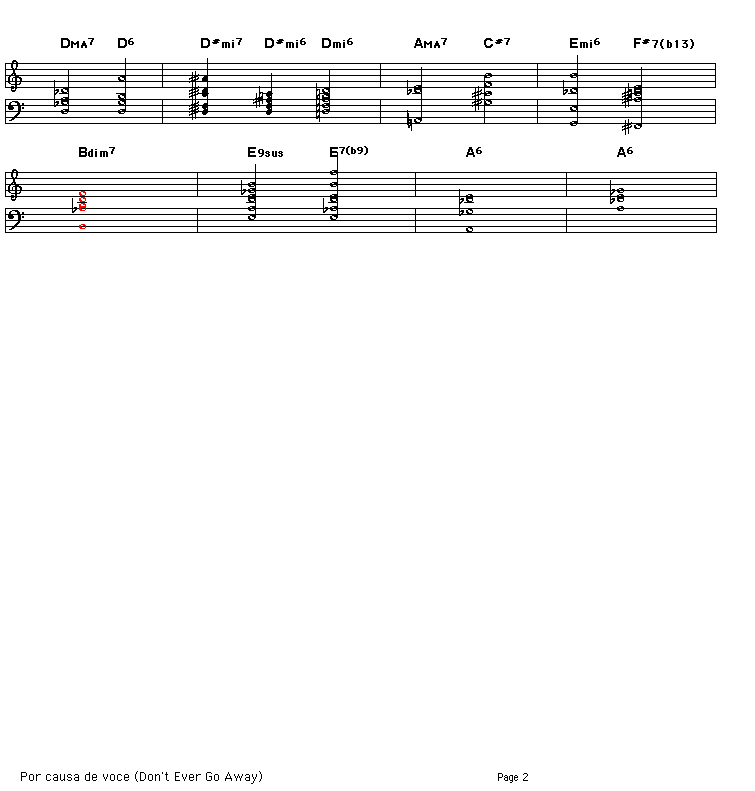 DMA7 D6 D#mi7 D#mi6 Dmi6 AMA7 C#7 Emi6 F#7(b13)

Bdim7 E9sus E7(b9) A6 A6

Por causa de voce (Don't Ever Go Away)

Page 2